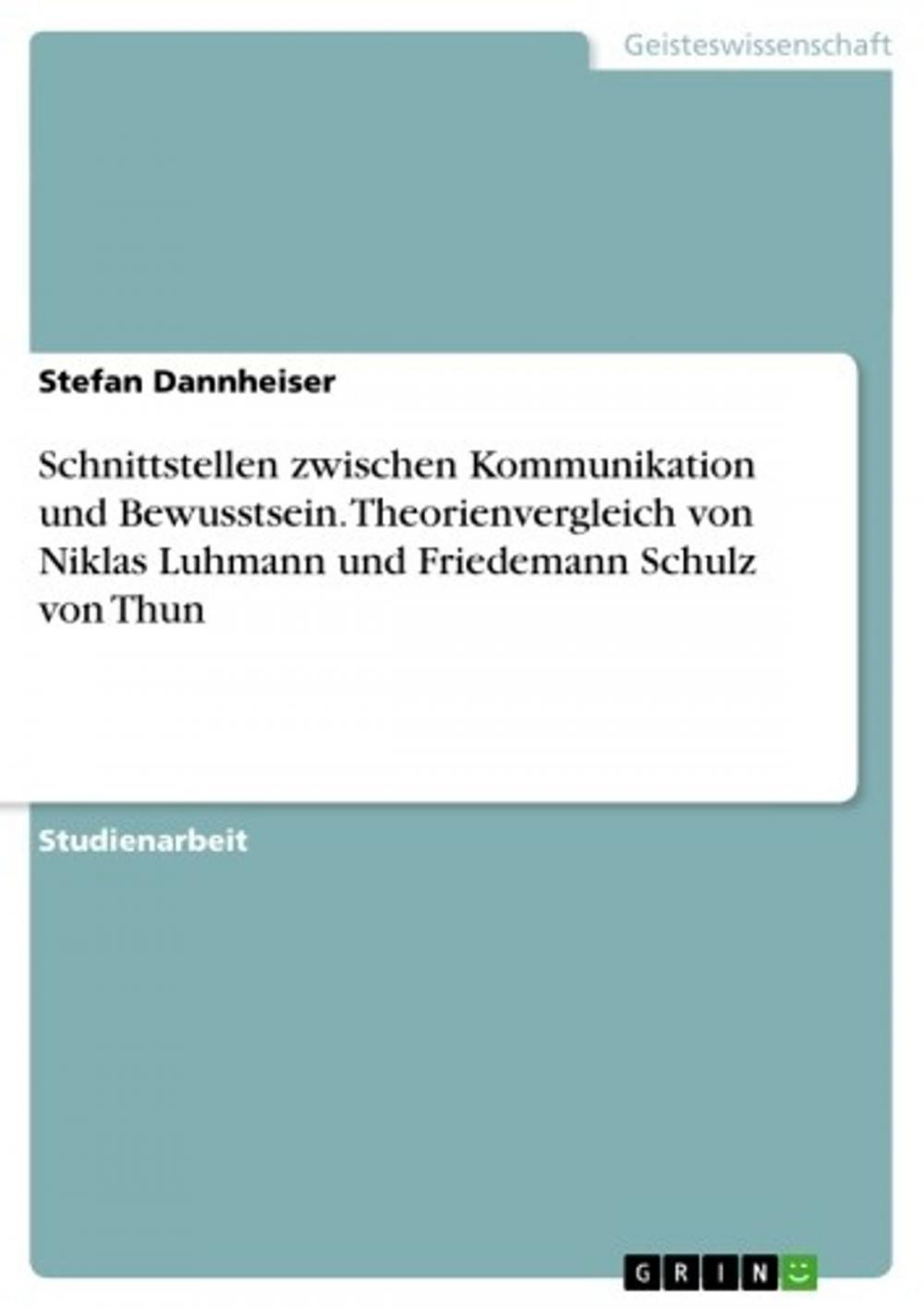 Geisteswissenschaft

Stefan Dannheiser

Schnittstellen zwischen Kommunikation und Bewusstsein. Theorienvergleich von Niklas Luhmann und Friedemann Schulz von Thun

Studienarbeit

GRIN